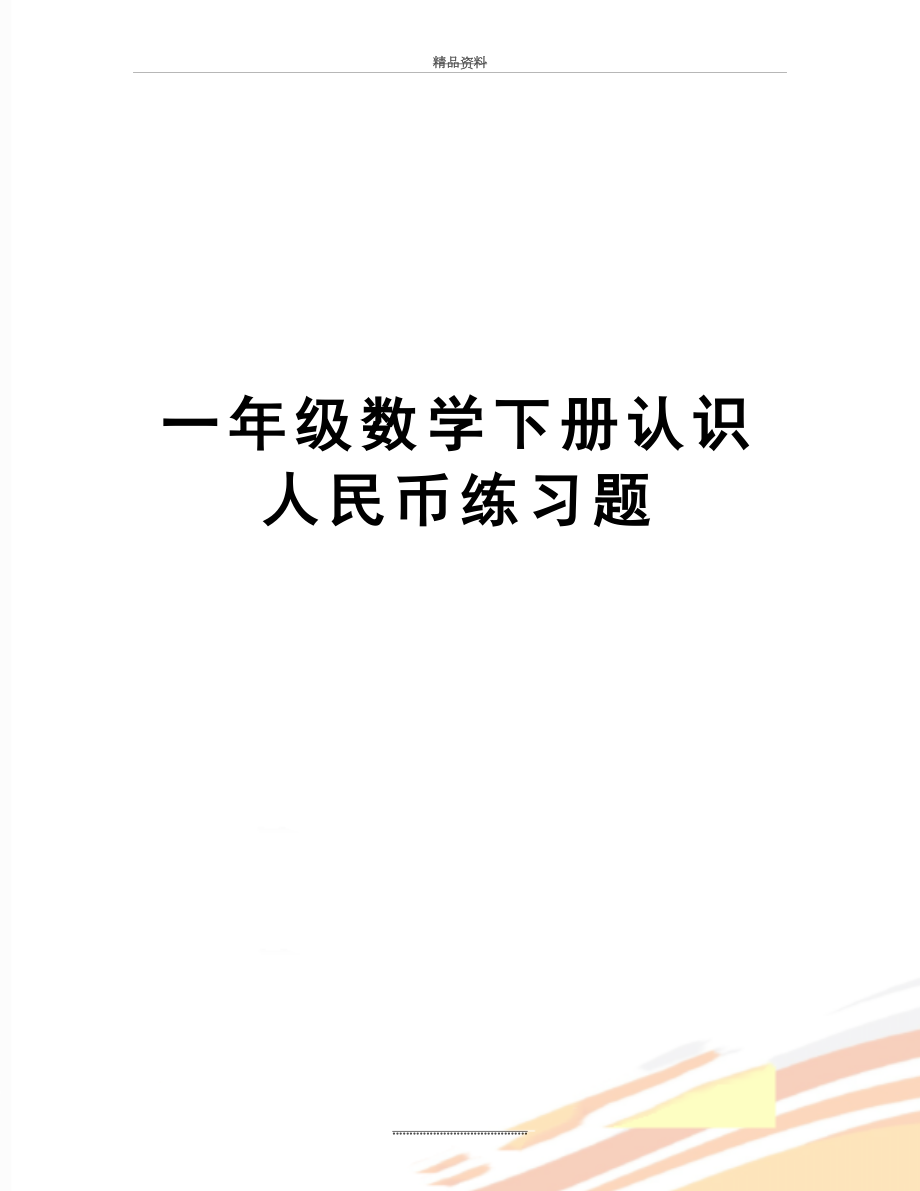 精品资料

一年级数学下册认识人民币练习题